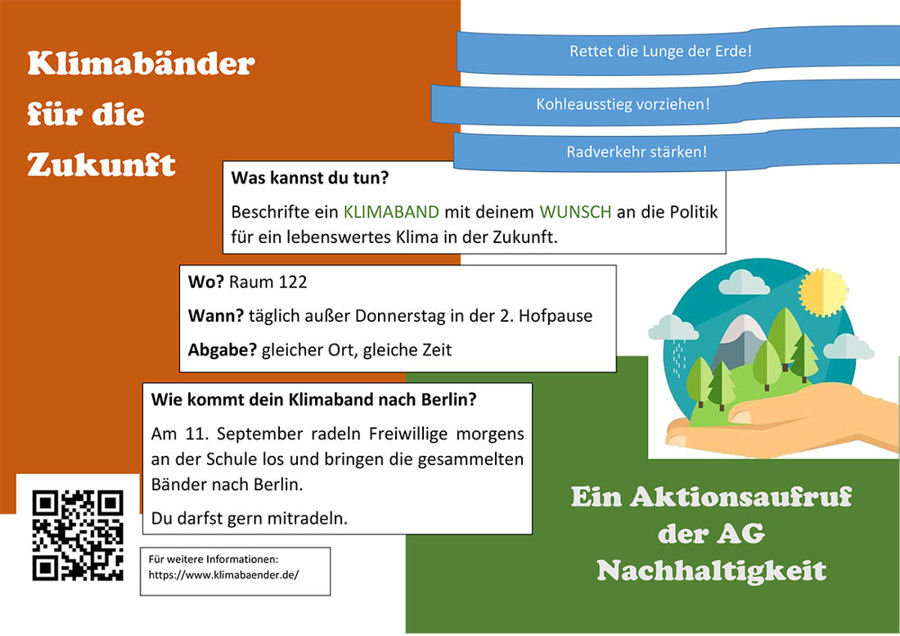 Klimabänder für die Zukunft

Rettet die Lunge der Erde!

Kohleausstieg vorziehen!

Radverkehr stärken!

Was kannst du tun?

Beschrifte ein KLIMABAND mit deinem WUNSCH an die Politik für ein lebenswertes Klima in der Zukunft.

Wo? Raum 122

Wann? täglich außer Donnerstag in der 2. Hofpause

Abgabe? gleicher Ort, gleiche Zeit

Wie kommt dein Klimaband nach Berlin?

Am 11. September radeln Freiwillige morgens an der Schule los und bringen die gesammelten Bänder nach Berlin.

Du darfst gern mitradeln.

Für weitere Informationen: https://www.klimabaender.de/

Ein Aktionsaufruf der AG Nachhaltigkeit